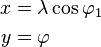 $x = \lambda \cos \varphi_1$

$y = \varphi$